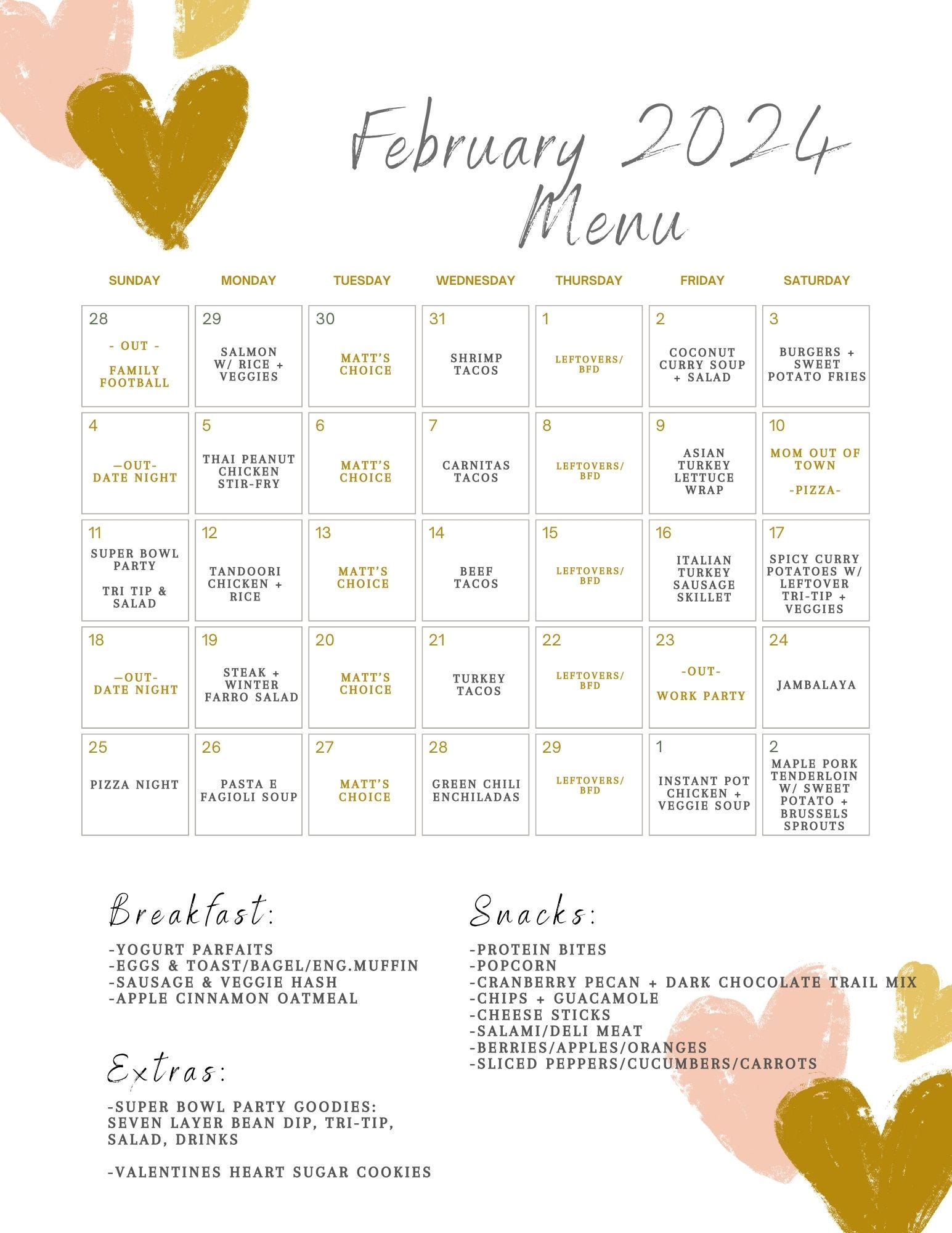 February 2024
Menu

| SUNDAY | MONDAY | TUESDAY | WEDNESDAY | THURSDAY | FRIDAY | SATURDAY |
|---|---|---|---|---|---|---|
| 28 - OUT - FAMILY FOOTBALL | 29 SALMON W/ RICE + VEGGIES | 30 MATT'S CHOICE | 31 SHRIMP TACOS | 1 LEFTOVERS/ BFD | 2 COCONUT CURRY SOUP + SALAD | 3 BURGERS + SWEET POTATO FRIES |
| 4 —OUT- DATE NIGHT | 5 THAI PEANUT CHICKEN STIR-FRY | 6 MATT'S CHOICE | 7 CARNITAS TACOS | 8 LEFTOVERS/ BFD | 9 ASIAN TURKEY LETTUCE WRAP | 10 MOM OUT OF TOWN -PIZZA- |
| 11 SUPER BOWL PARTY TRI TIP & SALAD | 12 TANDOORI CHICKEN + RICE | 13 MATT'S CHOICE | 14 BEEF TACOS | 15 LEFTOVERS/ BFD | 16 ITALIAN TURKEY SAUSAGE SKILLET | 17 SPICY CURRY POTATOES W/ LEFTOVER TRI-TIP + VEGGIES |
| 18 —OUT- DATE NIGHT | 19 STEAK + WINTER FARRO SALAD | 20 MATT'S CHOICE | 21 TURKEY TACOS | 22 LEFTOVERS/ BFD | 23 -OUT- WORK PARTY | 24 JAMBALAYA |
| 25 PIZZA NIGHT | 26 PASTA E FAGIOLI SOUP | 27 MATT'S CHOICE | 28 GREEN CHILI ENCHILADAS | 29 LEFTOVERS/ BFD | 1 INSTANT POT CHICKEN + VEGGIE SOUP | 2 MAPLE PORK TENDERLOIN W/ SWEET POTATO + BRUSSELS SPROUTS |

Breakfast:
-YOGURT PARFAITS
-EGGS & TOAST/BAGEL/ENG.MUFFIN
-SAUSAGE & VEGGIE HASH
-APPLE CINNAMON OATMEAL

Extras:
-SUPER BOWL PARTY GOODIES: SEVEN LAYER BEAN DIP, TRI-TIP, SALAD, DRINKS

-VALENTINES HEART SUGAR COOKIES

Snacks:
-PROTEIN BITES
-POPCORN
-CRANBERRY PECAN + DARK CHOCOLATE TRAIL MIX
-CHIPS + GUACAMOLE
-CHEESE STICKS
-SALAMI/DELI MEAT
-BERRIES/APPLES/ORANGES
-SLICED PEPPERS/CUCUMBERS/CARROTS